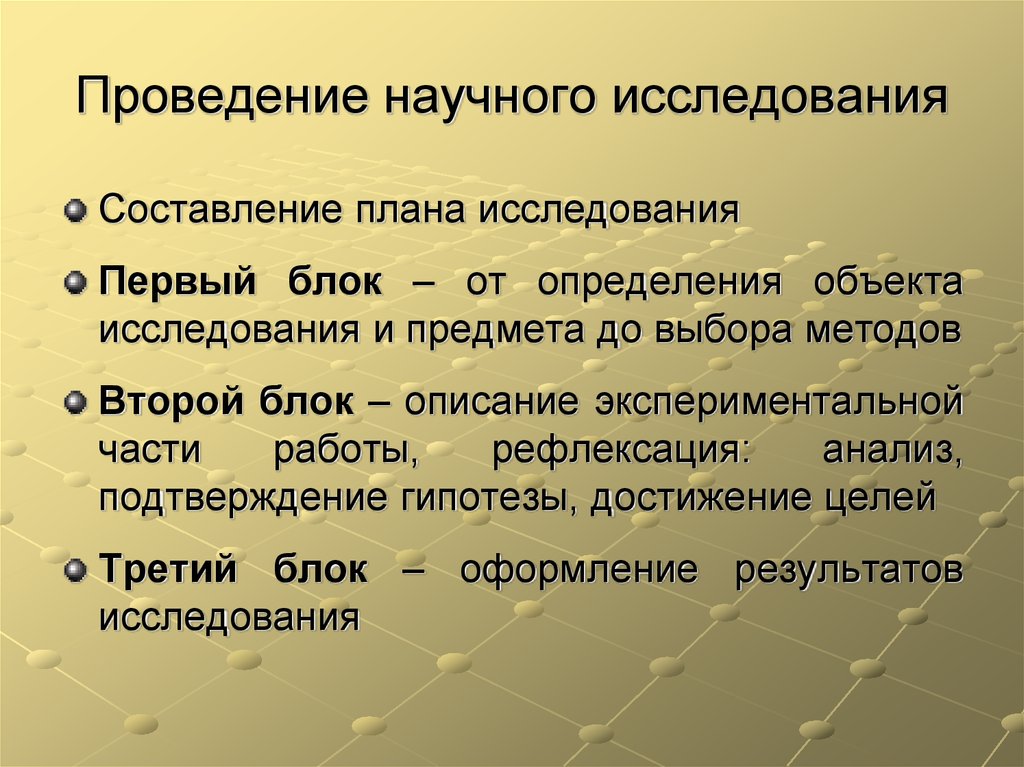 Проведение научного исследования

Составление плана исследования

Первый блок – от определения объекта исследования и предмета до выбора методов

Второй блок – описание экспериментальной части работы, рефлексация: анализ, подтверждение гипотезы, достижение целей

Третий блок – оформление результатов исследования